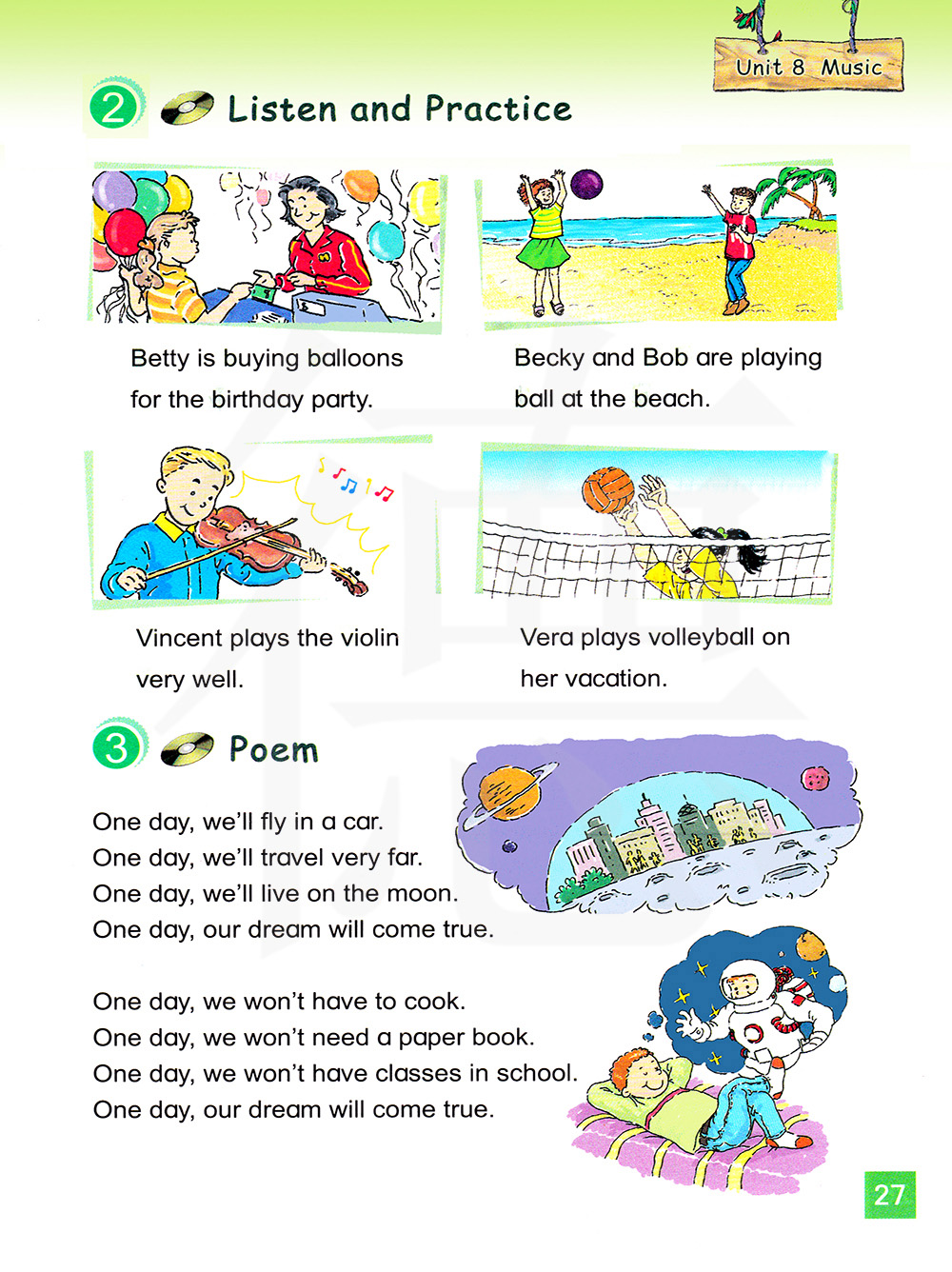 Unit 8 Music

2 Listen and Practice

Betty is buying balloons for the birthday party.

Becky and Bob are playing ball at the beach.

Vincent plays the violin very well.

Vera plays volleyball on her vacation.

3 Poem

One day, we'll fly in a car.
One day, we'll travel very far.
One day, we'll live on the moon.
One day, our dream will come true.

One day, we won't have to cook.
One day, we won't need a paper book.
One day, we won't have classes in school.
One day, our dream will come true.

27